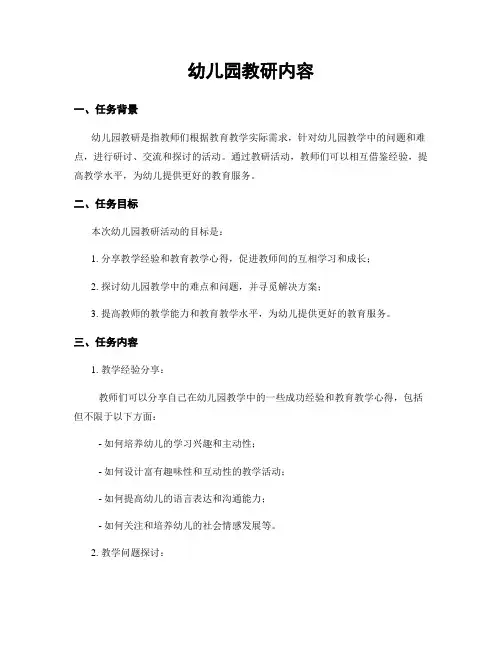 幼儿园教研内容

一、任务背景

幼儿园教研是指教师们根据教育教学实际需求，针对幼儿园教学中的问题和难点，进行研讨、交流和探讨的活动。通过教研活动，教师们可以相互借鉴经验，提高教学水平，为幼儿提供更好的教育服务。

二、任务目标

本次幼儿园教研活动的目标是：

1. 分享教学经验和教育教学心得，促进教师间的互相学习和成长；

2. 探讨幼儿园教学中的难点和问题，并寻觅解决方案；

3. 提高教师的教学能力和教育教学水平，为幼儿提供更好的教育服务。

三、任务内容

1. 教学经验分享：

教师们可以分享自己在幼儿园教学中的一些成功经验和教育教学心得，包括但不限于以下方面：

- 如何培养幼儿的学习兴趣和主动性；

- 如何设计富有趣味性和互动性的教学活动；

- 如何提高幼儿的语言表达和沟通能力；

- 如何关注和培养幼儿的社会情感发展等。

2. 教学问题探讨：